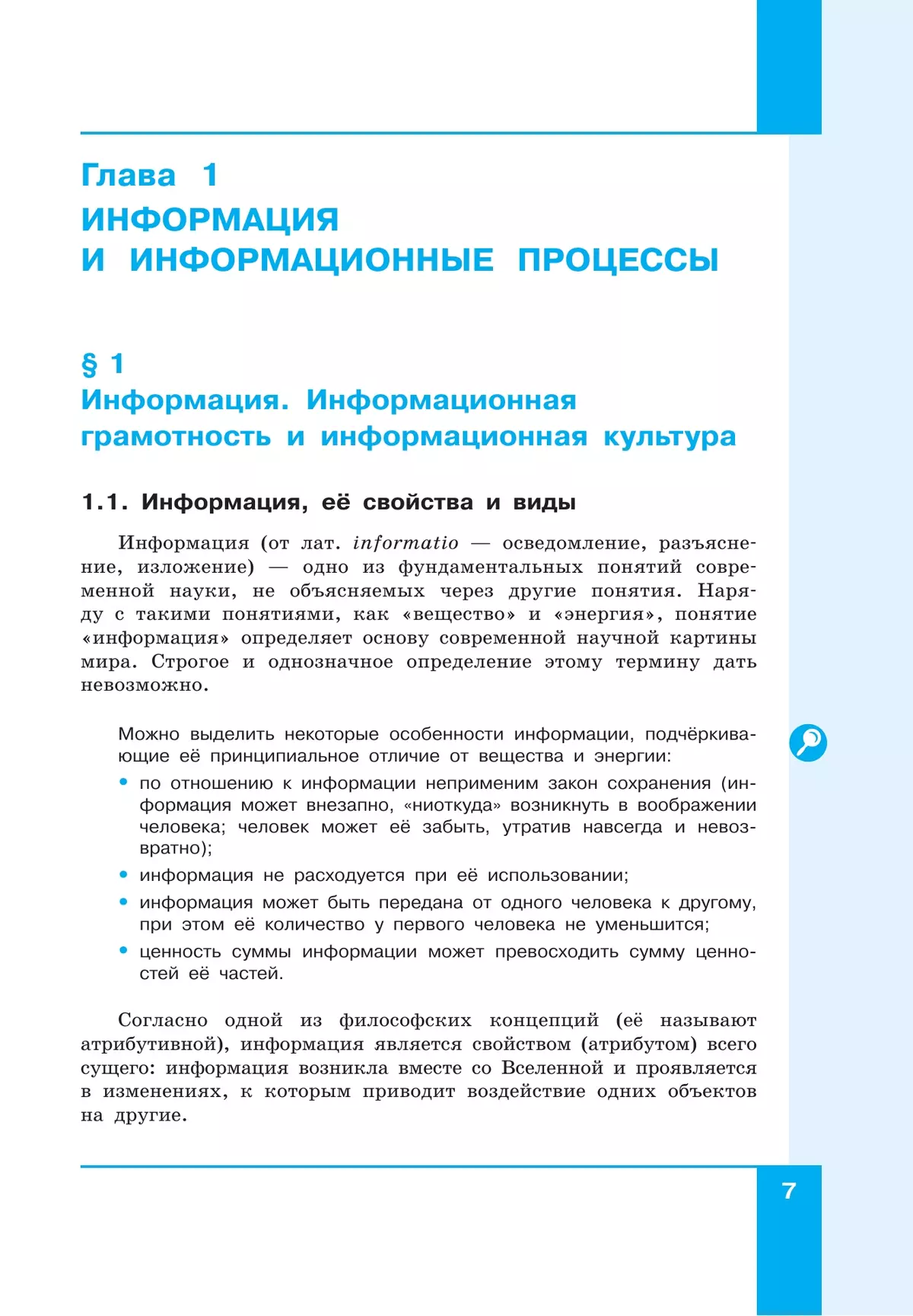 Глава 1
ИНФОРМАЦИЯ
И ИНФОРМАЦИОННЫЕ ПРОЦЕССЫ

§ 1
Информация. Информационная грамотность и информационная культура

1.1. Информация, её свойства и виды

Информация (от лат. informatio — осведомление, разъяснение, изложение) — одно из фундаментальных понятий современной науки, не объясняемых через другие понятия. Наряду с такими понятиями, как «вещество» и «энергия», понятие «информация» определяет основу современной научной картины мира. Строгое и однозначное определение этому термину дать невозможно.

Можно выделить некоторые особенности информации, подчёркивающие её принципиальное отличие от вещества и энергии:
• по отношению к информации неприменим закон сохранения (информация может внезапно, «ниоткуда» возникнуть в воображении человека; человек может её забыть, утратив навсегда и невозвратно);
• информация не расходуется при её использовании;
• информация может быть передана от одного человека к другому, при этом её количество у первого человека не уменьшится;
• ценность суммы информации может превосходить сумму ценностей её частей.

Согласно одной из философских концепций (её называют атрибутивной), информация является свойством (атрибутом) всего сущего: информация возникла вместе со Вселенной и проявляется в изменениях, к которым приводит воздействие одних объектов на другие.

7